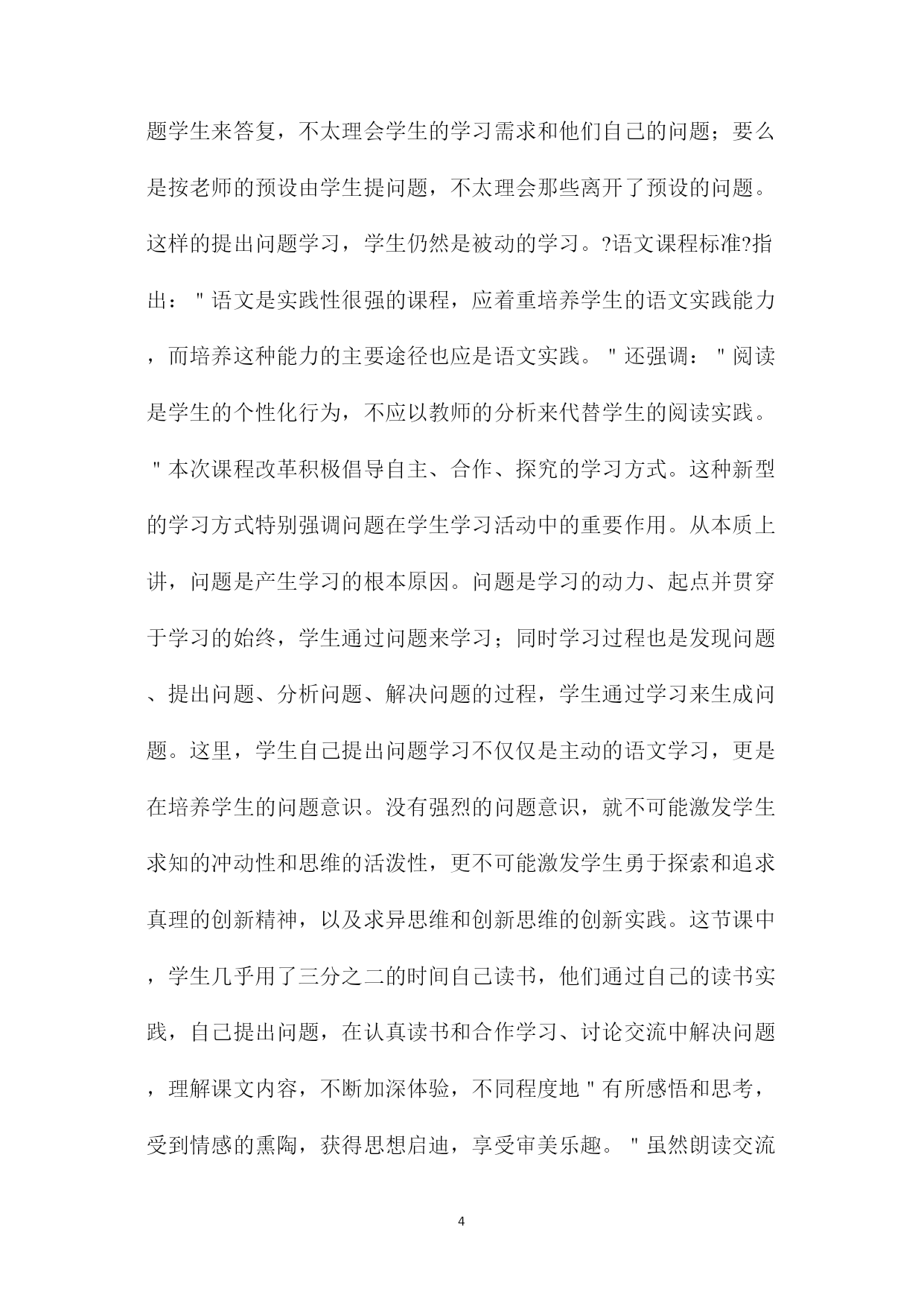 题学生来答复，不太理会学生的学习需求和他们自己的问题；要么是按老师的预设由学生提问题，不太理会那些离开了预设的问题。这样的提出问题学习，学生仍然是被动的学习。?语文课程标准?指出："语文是实践性很强的课程，应着重培养学生的语文实践能力，而培养这种能力的主要途径也应是语文实践。"还强调："阅读是学生的个性化行为，不应以教师的分析来代替学生的阅读实践。"本次课程改革积极倡导自主、合作、探究的学习方式。这种新型的学习方式特别强调问题在学生学习活动中的重要作用。从本质上讲，问题是产生学习的根本原因。问题是学习的动力、起点并贯穿于学习的始终，学生通过问题来学习；同时学习过程也是发现问题、提出问题、分析问题、解决问题的过程，学生通过学习来生成问题。这里，学生自己提出问题学习不仅仅是主动的语文学习，更是在培养学生的问题意识。没有强烈的问题意识，就不可能激发学生求知的冲动性和思维的活泼性，更不可能激发学生勇于探索和追求真理的创新精神，以及求异思维和创新思维的创新实践。这节课中，学生几乎用了三分之二的时间自己读书，他们通过自己的读书实践，自己提出问题，在认真读书和合作学习、讨论交流中解决问题，理解课文内容，不断加深体验，不同程度地"有所感悟和思考，受到情感的熏陶，获得思想启迪，享受审美乐趣。"虽然朗读交流

4